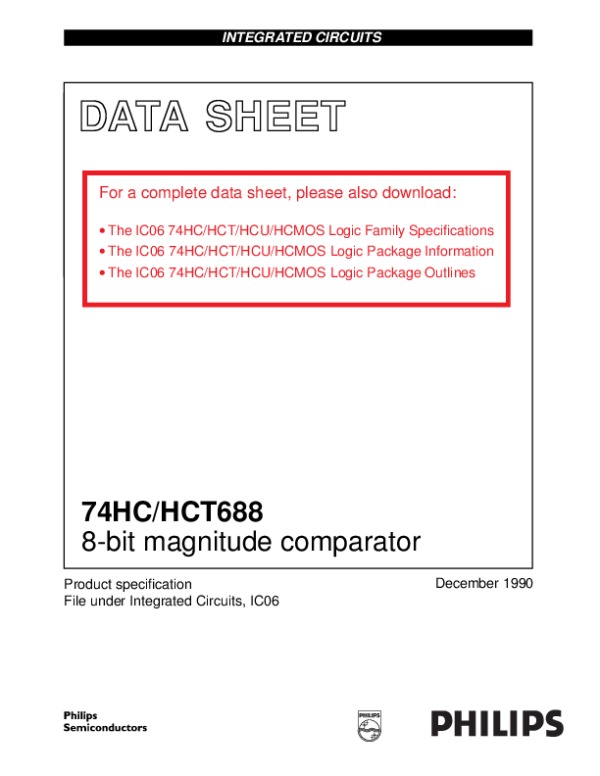 INTEGRATED CIRCUITS

DATA SHEET

For a complete data sheet, please also download:

• The IC06 74HC/HCT/HCU/HCMOS Logic Family Specifications
• The IC06 74HC/HCT/HCU/HCMOS Logic Package Information
• The IC06 74HC/HCT/HCU/HCMOS Logic Package Outlines

74HC/HCT688
8-bit magnitude comparator

Product specification
File under Integrated Circuits, IC06

December 1990

Philips
Semiconductors

PHILIPS

PHILIPS